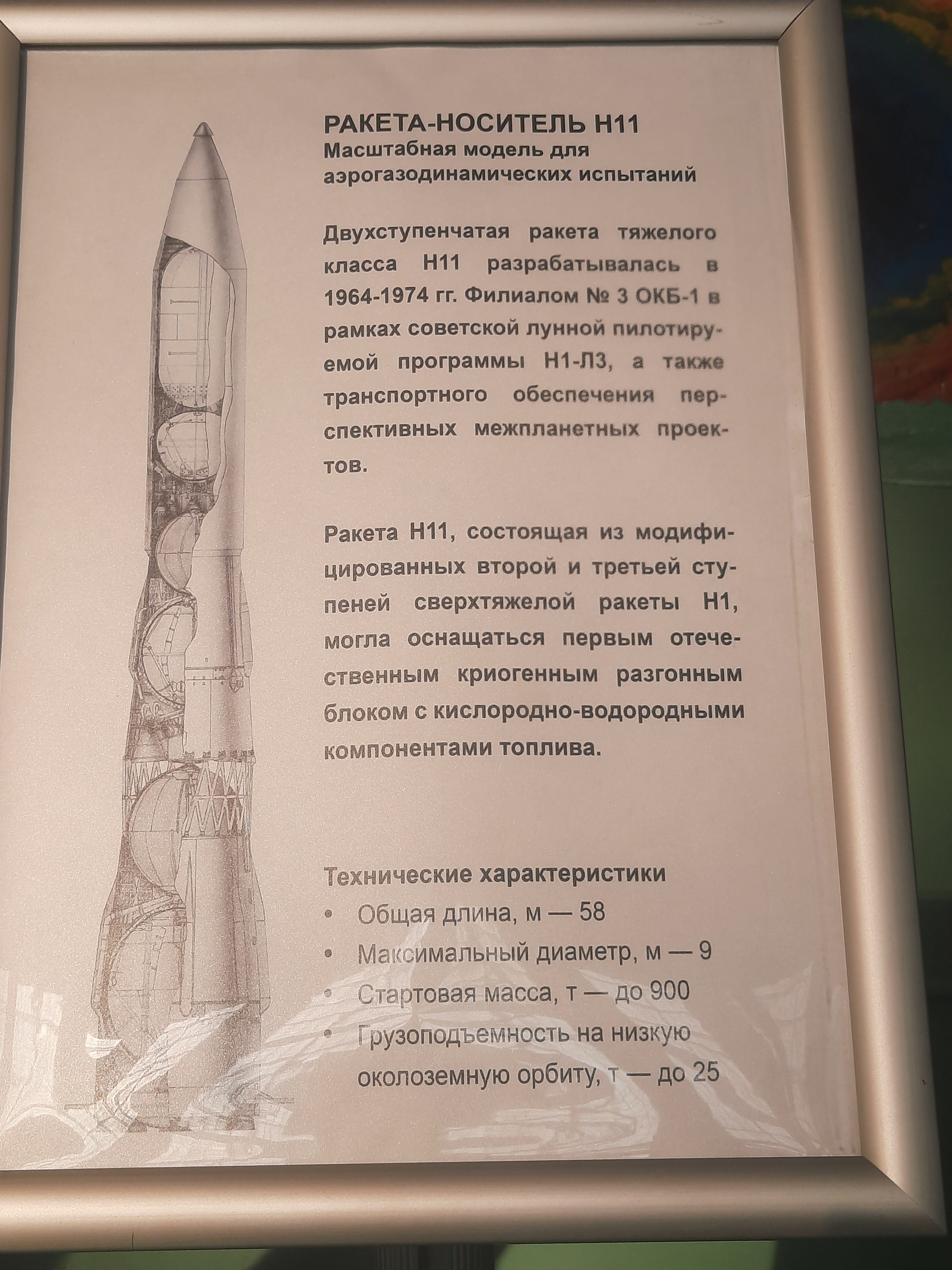 РАКЕТА-НОСИТЕЛЬ Н11
Масштабная модель для аэрогазодинамических испытаний

Двухступенчатая ракета тяжелого класса Н11 разрабатывалась в 1964-1974 гг. Филиалом № 3 ОКБ-1 в рамках советской лунной пилотируемой программы Н1-Л3, а также транспортного обеспечения перспективных межпланетных проектов.

Ракета Н11, состоящая из модифицированных второй и третьей ступеней сверхтяжелой ракеты Н1, могла оснащаться первым отечественным криогенным разгонным блоком с кислородно-водородными компонентами топлива.

Технические характеристики
• Общая длина, м — 58
• Максимальный диаметр, м — 9
• Стартовая масса, т — до 900
• Грузоподъемность на низкую околоземную орбиту, т — до 25